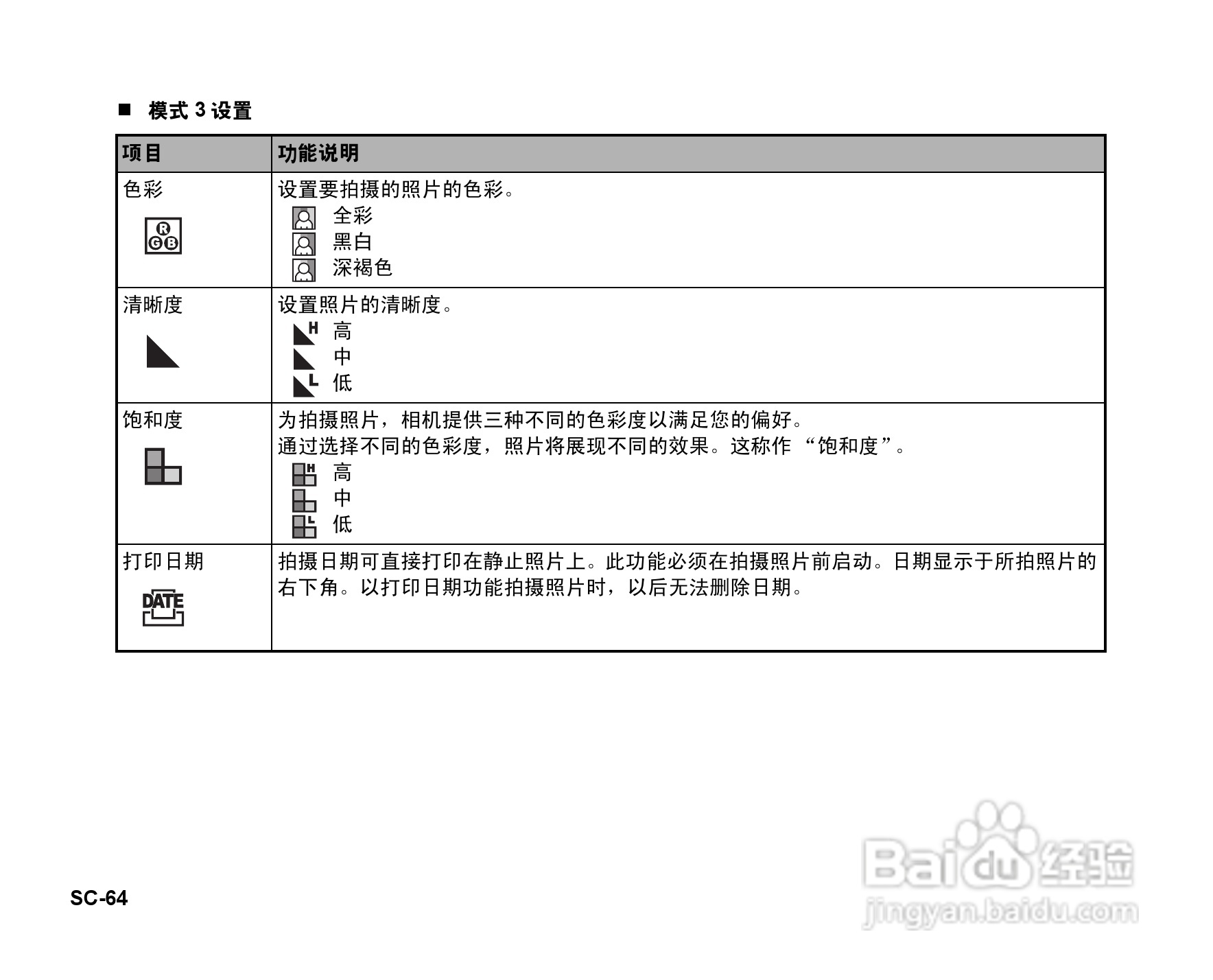 ■ 模式 3 设置

| 项目 | 功能说明 |
|---|---|
| 色彩 RGB | 设置要拍摄的照片的色彩。 全彩 黑白 深褐色 |
| 清晰度 | 设置照片的清晰度。 H 高 中 L 低 |
| 饱和度 | 为拍摄照片，相机提供三种不同的色彩度以满足您的偏好。 通过选择不同的色彩度，照片将展现不同的效果。这称作 “饱和度”。 H 高 中 L 低 |
| 打印日期 DATE | 拍摄日期可直接打印在静止照片上。此功能必须在拍摄照片前启动。日期显示于所拍照片的右下角。以打印日期功能拍摄照片时，以后无法删除日期。 |

SC-64

Baidu 经验
jingyan.baidu.com